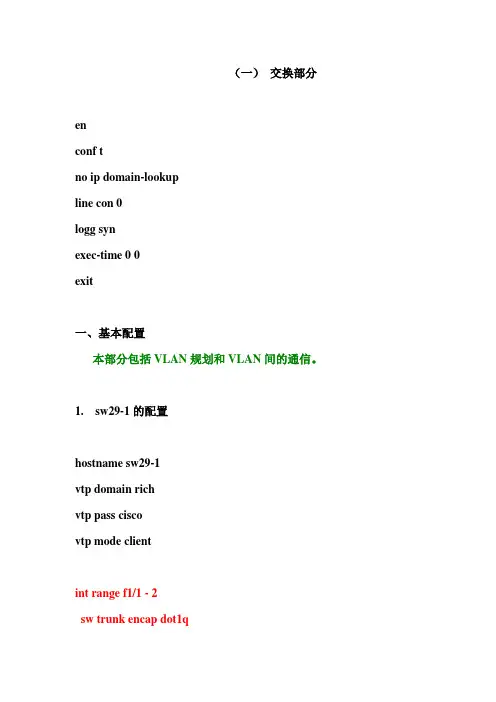 （一） 交换部分

en

conf t

no ip domain-lookup

line con 0

logg syn

exec-time 0 0

exit

一、基本配置

本部分包括 VLAN 规划和 VLAN 间的通信。

1. sw29-1 的配置

hostname sw29-1

vtp domain rich

vtp pass cisco

vtp mode client

int range f1/1 - 2

sw trunk encap dot1q